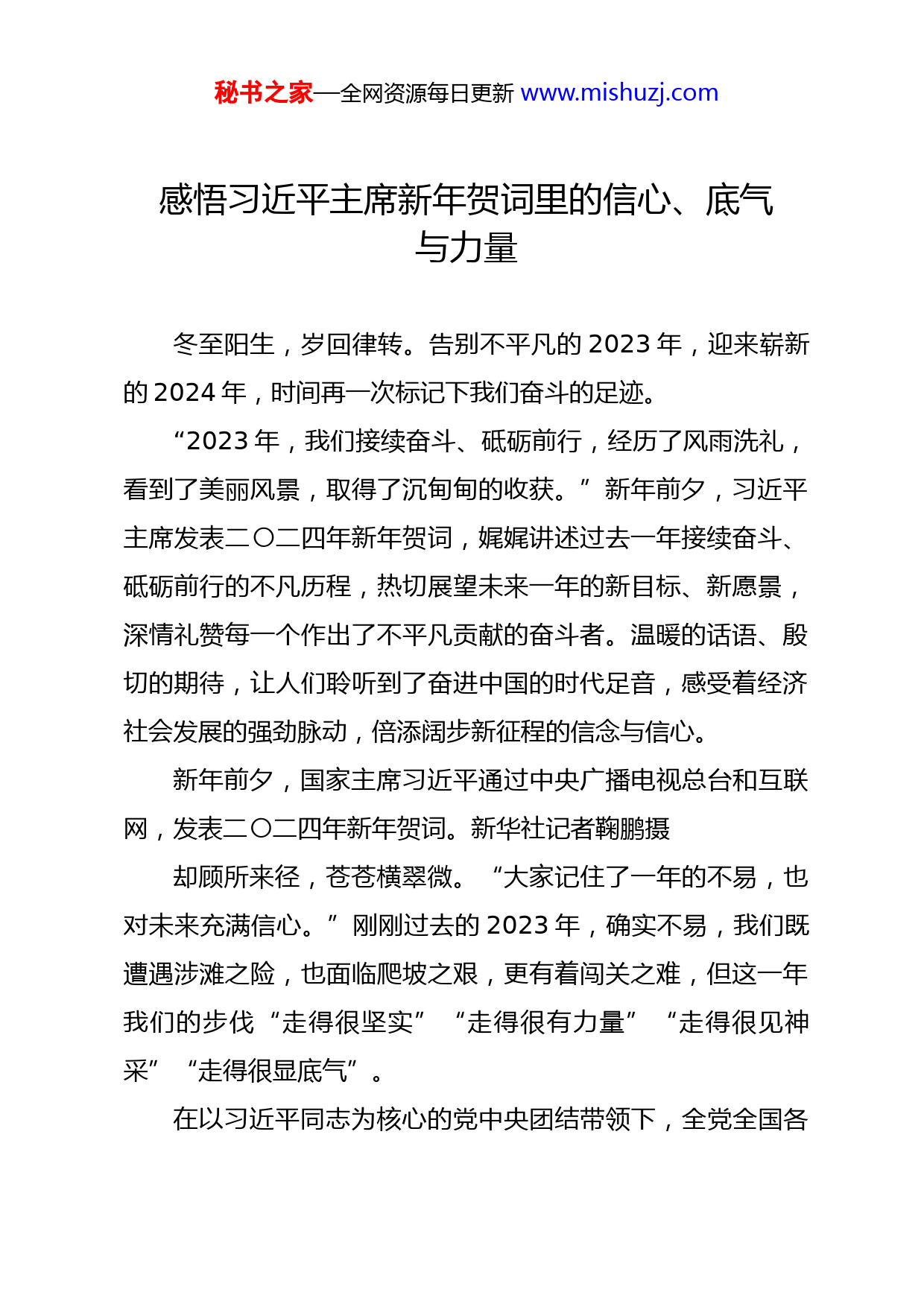 秘书之家—全网资源每日更新 www.mishuzj.com

感悟习近平主席新年贺词里的信心、底气与力量

冬至阳生，岁回律转。告别不平凡的 2023 年，迎来崭新的 2024 年，时间再一次标记下我们奋斗的足迹。

“2023 年，我们接续奋斗、砥砺前行，经历了风雨洗礼，看到了美丽风景，取得了沉甸甸的收获。”新年前夕，习近平主席发表二〇二四年新年贺词，娓娓讲述过去一年接续奋斗、砥砺前行的不凡历程，热切展望未来一年的新目标、新愿景，深情礼赞每一个作出了不平凡贡献的奋斗者。温暖的话语、殷切的期待，让人们聆听到了奋进中国的时代足音，感受着经济社会发展的强劲脉动，倍添阔步新征程的信念与信心。

新年前夕，国家主席习近平通过中央广播电视总台和互联网，发表二〇二四年新年贺词。新华社记者鞠鹏摄

却顾所来径，苍苍横翠微。“大家记住了一年的不易，也对未来充满信心。”刚刚过去的 2023 年，确实不易，我们既遭遇涉滩之险，也面临爬坡之艰，更有着闯关之难，但这一年我们的步伐“走得很坚实”“走得很有力量”“走得很见神采”“走得很显底气”。

在以习近平同志为核心的党中央团结带领下，全党全国各